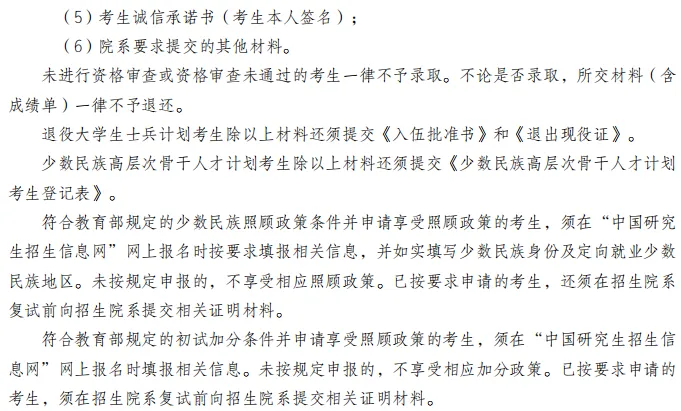 （5）考生诚信承诺书（考生本人签名）；

（6）院系要求提交的其他材料。

未进行资格审查或资格审查未通过的考生一律不予录取。不论是否录取，所交材料（含成绩单）一律不予退还。

退役大学生士兵计划考生除以上材料还须提交《入伍批准书》和《退出现役证》。

少数民族高层次骨干人才计划考生除以上材料还须提交《少数民族高层次骨干人才计划考生登记表》。

符合教育部规定的少数民族照顾政策条件并申请享受照顾政策的考生，须在“中国研究生招生信息网”网上报名时按要求填报相关信息，并如实填写少数民族身份及定向就业少数民族地区。未按规定申报的，不享受相应照顾政策。已按要求申请的考生，还须在招生院系复试前向招生院系提交相关证明材料。

符合教育部规定的初试加分条件并申请享受照顾政策的考生，须在“中国研究生招生信息网”网上报名时填报相关信息。未按规定申报的，不享受相应加分政策。已按要求申请的考生，须在招生院系复试前向招生院系提交相关证明材料。